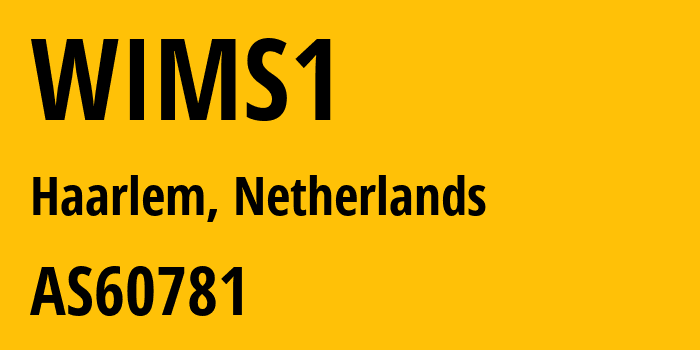 WIMS1

Haarlem, Netherlands

AS60781